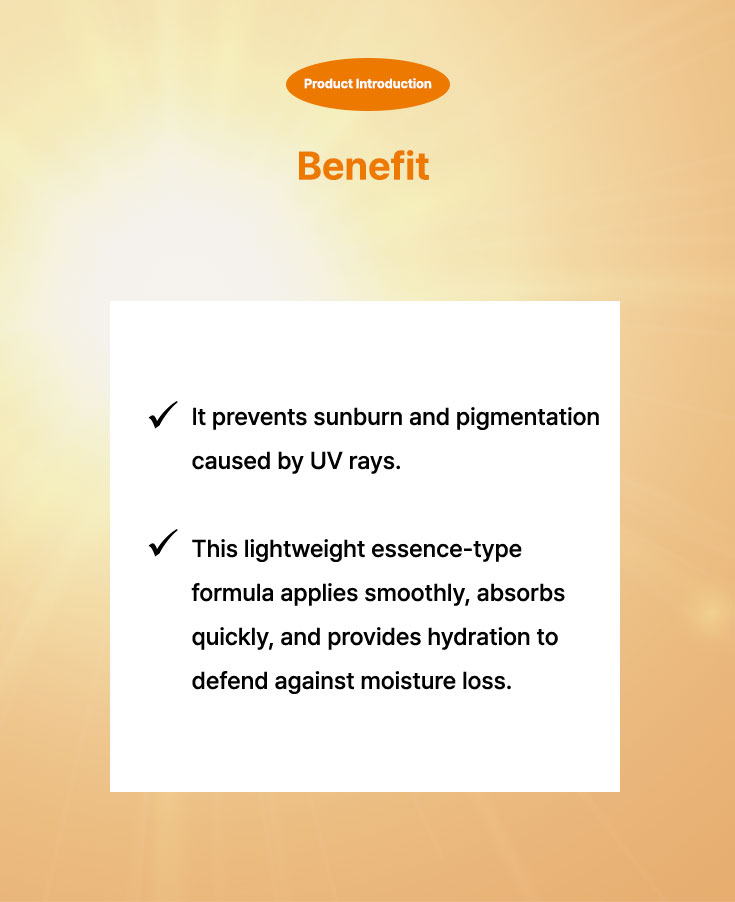 Product Introduction

Benefit

✓ It prevents sunburn and pigmentation caused by UV rays.

✓ This lightweight essence-type formula applies smoothly, absorbs quickly, and provides hydration to defend against moisture loss.